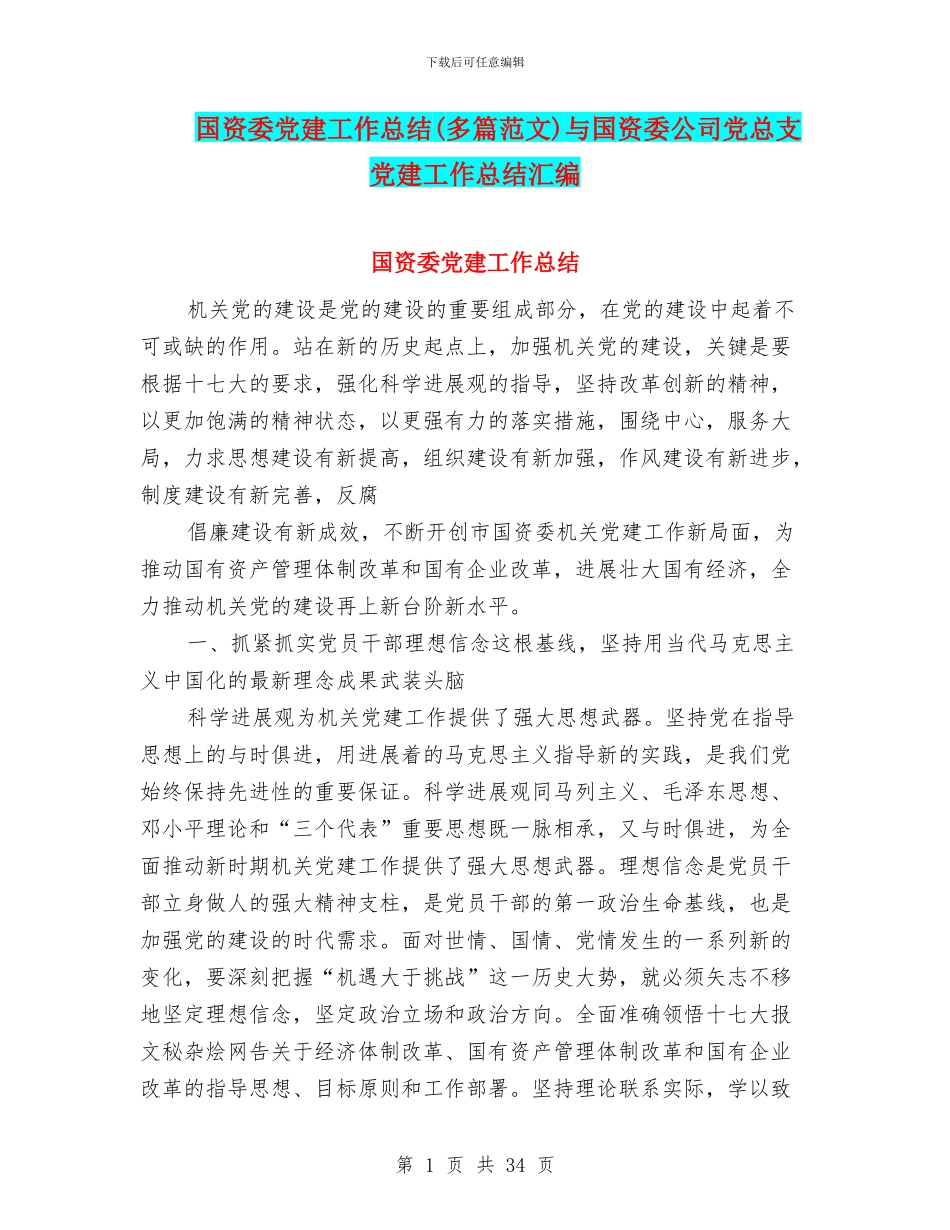 下载后可任意编辑

国资委党建工作总结(多篇范文)与国资委公司党总支党建工作总结汇编

国资委党建工作总结

机关党的建设是党的建设的重要组成部分，在党的建设中起着不可或缺的作用。站在新的历史起点上，加强机关党的建设，关键是要根据十七大的要求，强化科学进展观的指导，坚持改革创新的精神，以更加饱满的精神状态，以更强有力的落实措施，围绕中心，服务大局，力求思想建设有新提高，组织建设有新加强，作风建设有新进步，制度建设有新完善，反腐

倡廉建设有新成效，不断开创市国资委机关党建工作新局面，为推动国有资产管理体制改革和国有企业改革，进展壮大国有经济，全力推动机关党的建设再上新台阶新水平。

一、抓紧抓实党员干部理想信念这根基线，坚持用当代马克思主义中国化的最新理念成果武装头脑

科学进展观为机关党建工作提供了强大思想武器。坚持党在指导思想上的与时俱进，用进展着的马克思主义指导新的实践，是我们党始终保持先进性的重要保证。科学进展观同马列主义、毛泽东思想、邓小平理论和“三个代表”重要思想既一脉相承，又与时俱进，为全面推动新时期机关党建工作提供了强大思想武器。理想信念是党员干部立身做人的强大精神支柱，是党员干部的第一政治生命基线，也是加强党的建设的时代需求。面对世情、国情、党情发生的一系列新的变化，要深刻把握“机遇大于挑战”这一历史大势，就必须矢志不移地坚定理想信念，坚定政治立场和政治方向。全面准确领悟十七大报文秘杂烩网告关于经济体制改革、国有资产管理体制改革和国有企业改革的指导思想、目标原则和工作部署。坚持理论联系实际，学以致

第 1 页 共 34 页